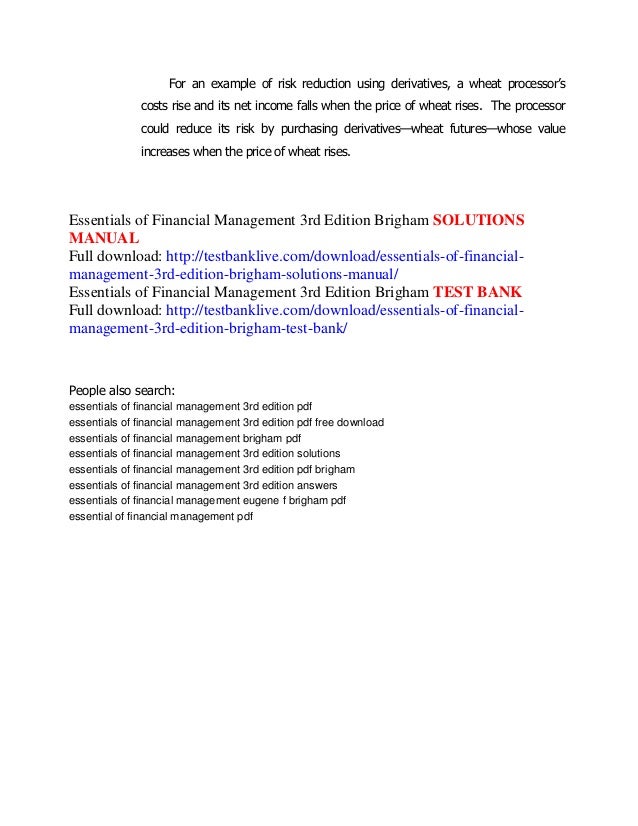 For an example of risk reduction using derivatives, a wheat processor's costs rise and its net income falls when the price of wheat rises. The processor could reduce its risk by purchasing derivatives—wheat futures—whose value increases when the price of wheat rises.

Essentials of Financial Management 3rd Edition Brigham SOLUTIONS MANUAL
Full download: http://testbanklive.com/download/essentials-of-financial-management-3rd-edition-brigham-solutions-manual/
Essentials of Financial Management 3rd Edition Brigham TEST BANK
Full download: http://testbanklive.com/download/essentials-of-financial-management-3rd-edition-brigham-test-bank/

People also search:
essentials of financial management 3rd edition pdf
essentials of financial management 3rd edition pdf free download
essentials of financial management brigham pdf
essentials of financial management 3rd edition solutions
essentials of financial management 3rd edition pdf brigham
essentials of financial management 3rd edition answers
essentials of financial management eugene f brigham pdf
essential of financial management pdf